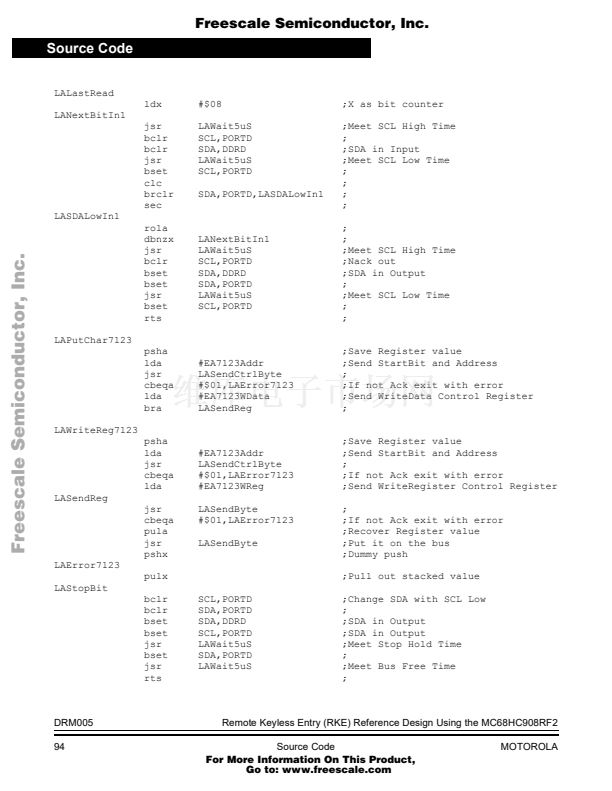 Freescale Semiconductor, Inc.

Source Code

LALastRead
ldx #$08 ;X as bit counter
LANextBitIn1
jsr LAWait5uS ;Meet SCL High Time
bclr SCL,PORTD ;
bclr SDA,DDRD ;SDA in Input
jsr LAWait5uS ;Meet SCL Low Time
bset SCL,PORTD ;
clc ;
brclr SDA,PORTD,LASDALowIn1 ;
sec ;
LASDALowIn1
rola ;
dbnzx LANextBitIn1 ;
jsr LAWait5uS ;Meet SCL High Time
bclr SCL,PORTD ;Nack out
bset SDA,DDRD ;SDA in Output
bset SDA,PORTD ;
jsr LAWait5uS ;Meet SCL Low Time
bset SCL,PORTD ;
rts ;

LAPutChar7123
psha ;Save Register value
lda #EA7123Addr ;Send StartBit and Address
jsr LASendCtrlByte ;
cbeqa #$01,LAError7123 ;If not Ack exit with error
lda #EA7123WData ;Send WriteData Control Register
bra LASendReg ;

LAWriteReg7123
psha ;Save Register value
lda #EA7123Addr ;Send StartBit and Address
jsr LASendCtrlByte ;
cbeqa #$01,LAError7123 ;If not Ack exit with error
lda #EA7123WReg ;Send WriteRegister Control Register
LASendReg
jsr LASendByte ;
cbeqa #$01,LAError7123 ;If not Ack exit with error
pula ;Recover Register value
jsr LASendByte ;Put it on the bus
pshx ;Dummy push
LAError7123
pulx ;Pull out stacked value
LAStopBit
bclr SCL,PORTD ;Change SDA with SCL Low
bclr SDA,PORTD ;
bset SDA,DDRD ;SDA in Output
bset SCL,PORTD ;SDA in Output
jsr LAWait5uS ;Meet Stop Hold Time
bset SDA,PORTD ;
jsr LAWait5uS ;Meet Bus Free Time
rts ;

Freescale Semiconductor, Inc.

DRM005 Remote Keyless Entry (RKE) Reference Design Using the MC68HC908RF2

94 Source Code MOTOROLA
For More Information On This Product,
Go to: www.freescale.com